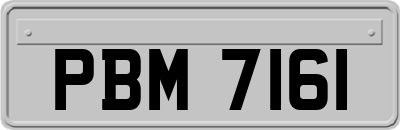 PBM 7161